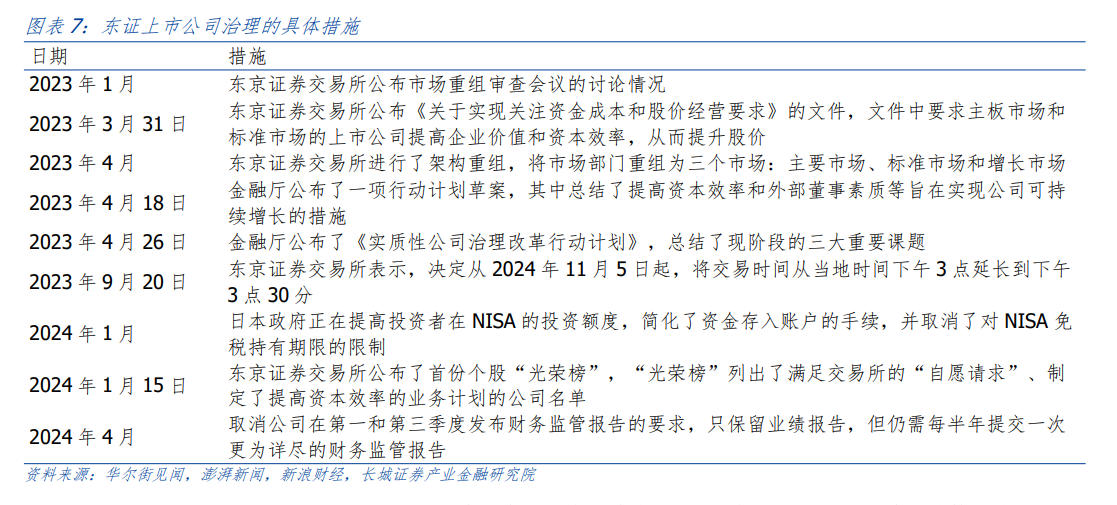 图表 7：东证上市公司治理的具体措施

| 日期 | 措施 |
|---|---|
| 2023 年 1 月 | 东京证券交易所公布市场重组审查会议的讨论情况 |
| 2023 年 3 月 31 日 | 东京证券交易所公布《关于实现关注资金成本和股价经营要求》的文件，文件中要求主板市场和标准市场的上市公司提高企业价值和资本效率，从而提升股价 |
| 2023 年 4 月 | 东京证券交易所进行了架构重组，将市场部门重组为三个市场：主要市场、标准市场和增长市场 |
| 2023 年 4 月 18 日 | 金融厅公布了一项行动计划草案，其中总结了提高资本效率和外部董事素质等旨在实现公司可持续增长的措施 |
| 2023 年 4 月 26 日 | 金融厅公布了《实质性公司治理改革行动计划》，总结了现阶段的三大重要课题 |
| 2023 年 9 月 20 日 | 东京证券交易所表示，决定从 2024 年 11 月 5 日起，将交易时间从当地时间下午 3 点延长到下午 3 点 30 分 |
| 2024 年 1 月 | 日本政府正在提高投资者在 NISA 的投资额度，简化了资金存入账户的手续，并取消了对 NISA 免税持有期限的限制 |
| 2024 年 1 月 15 日 | 东京证券交易所公布了首份个股“光荣榜”，“光荣榜”列出了满足交易所的“自愿请求”、制定了提高资本效率的业务计划的公司名单 |
| 2024 年 4 月 | 取消公司在第一和第三季度发布财务监管报告的要求，只保留业绩报告，但仍需每半年提交一次更为详尽的财务监管报告 |

资料来源：华尔街见闻，澎湃新闻，新浪财经，长城证券产业金融研究院